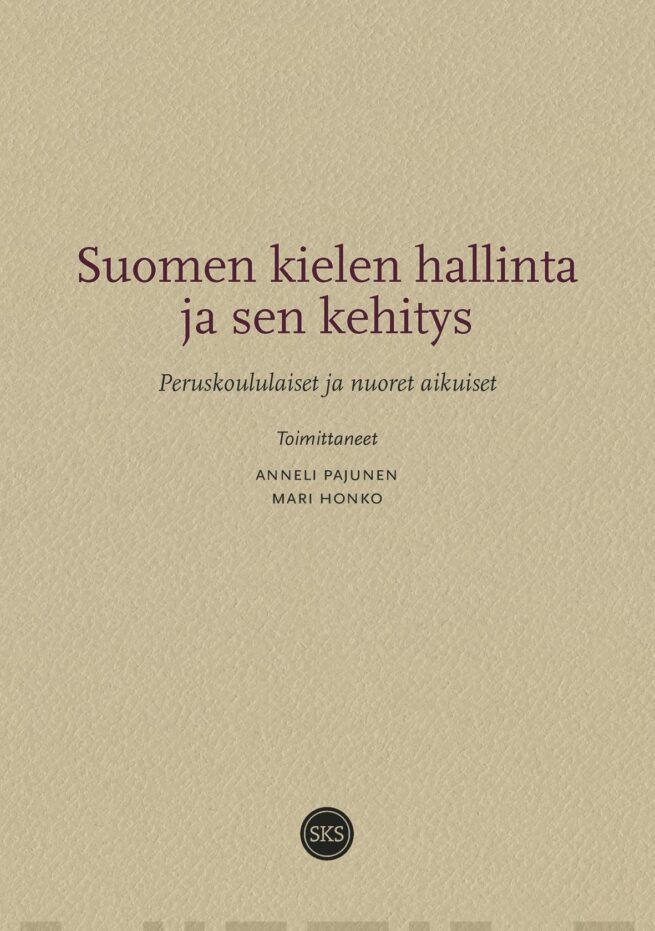 Suomen kielen hallinta ja sen kehitys

Peruskoululaiset ja nuoret aikuiset

Toimittaneet

ANNELI PAJUNEN
MARI HONKO

SKS